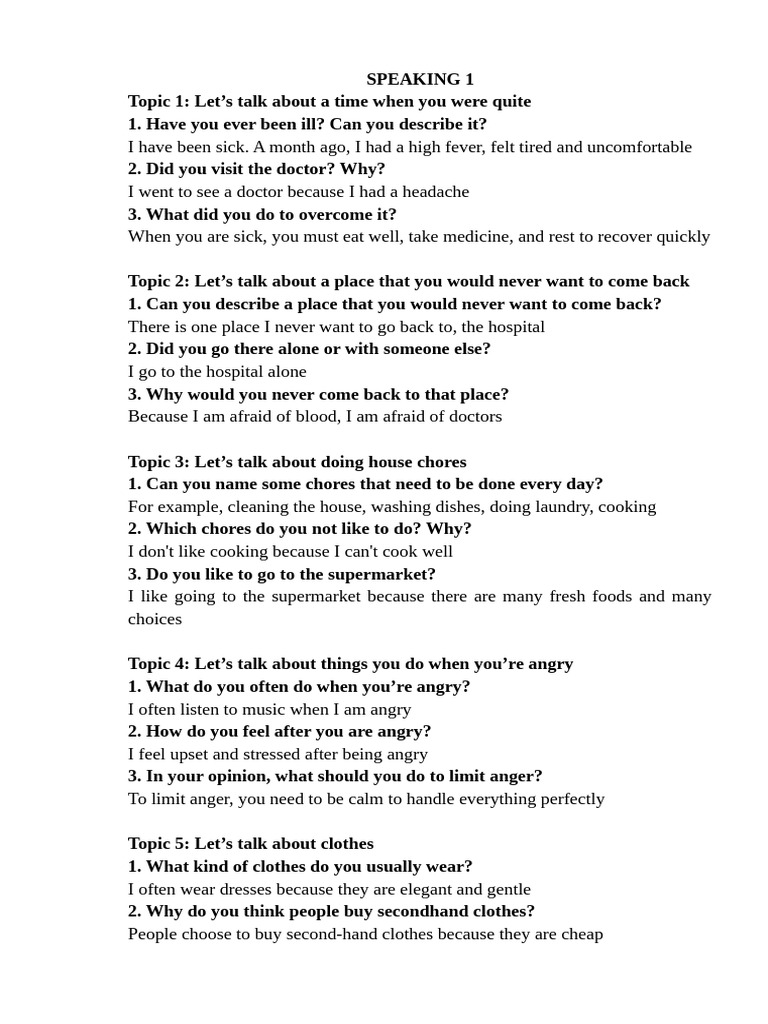 SPEAKING 1

Topic 1: Let’s talk about a time when you were quite
1. Have you ever been ill? Can you describe it?
I have been sick. A month ago, I had a high fever, felt tired and uncomfortable
2. Did you visit the doctor? Why?
I went to see a doctor because I had a headache
3. What did you do to overcome it?
When you are sick, you must eat well, take medicine, and rest to recover quickly

Topic 2: Let’s talk about a place that you would never want to come back
1. Can you describe a place that you would never want to come back?
There is one place I never want to go back to, the hospital
2. Did you go there alone or with someone else?
I go to the hospital alone
3. Why would you never come back to that place?
Because I am afraid of blood, I am afraid of doctors

Topic 3: Let’s talk about doing house chores
1. Can you name some chores that need to be done every day?
For example, cleaning the house, washing dishes, doing laundry, cooking
2. Which chores do you not like to do? Why?
I don't like cooking because I can't cook well
3. Do you like to go to the supermarket?
I like going to the supermarket because there are many fresh foods and many choices

Topic 4: Let’s talk about things you do when you’re angry
1. What do you often do when you’re angry?
I often listen to music when I am angry
2. How do you feel after you are angry?
I feel upset and stressed after being angry
3. In your opinion, what should you do to limit anger?
To limit anger, you need to be calm to handle everything perfectly

Topic 5: Let’s talk about clothes
1. What kind of clothes do you usually wear?
I often wear dresses because they are elegant and gentle
2. Why do you think people buy secondhand clothes?
People choose to buy second-hand clothes because they are cheap